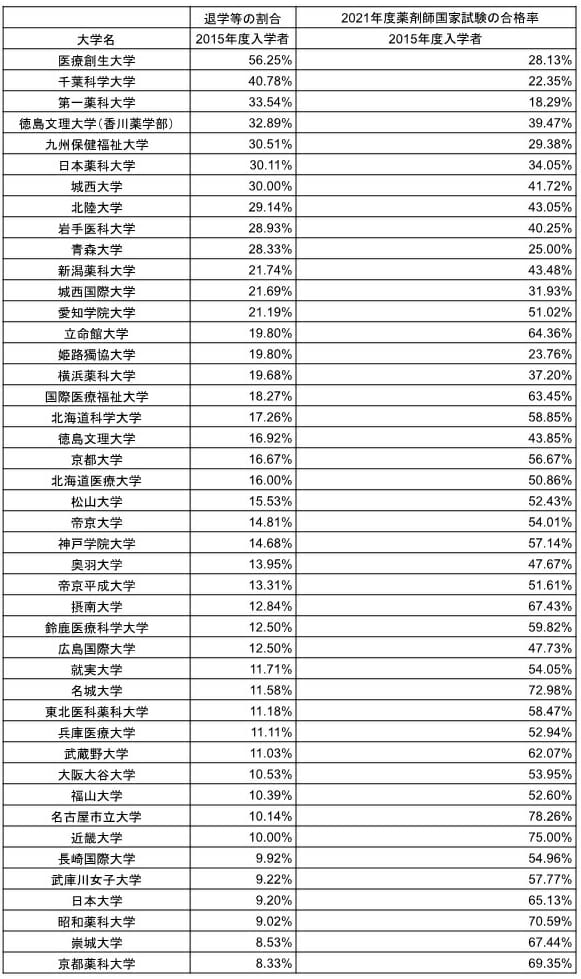 | 大学名 | 退学等の割合 2015年度入学者 | 2021年度薬剤師国家試験の合格率 2015年度入学者 |
|---|---|---|
| 医療創生大学 | 56.25% | 28.13% |
| 千葉科学大学 | 40.78% | 22.35% |
| 第一薬科大学 | 33.54% | 18.29% |
| 徳島文理大学（香川薬学部） | 32.89% | 39.47% |
| 九州保健福祉大学 | 30.51% | 29.38% |
| 日本薬科大学 | 30.11% | 34.05% |
| 城西大学 | 30.00% | 41.72% |
| 北陸大学 | 29.14% | 43.05% |
| 岩手医科大学 | 28.93% | 40.25% |
| 青森大学 | 28.33% | 25.00% |
| 新潟薬科大学 | 21.74% | 43.48% |
| 城西国際大学 | 21.69% | 31.93% |
| 愛知学院大学 | 21.19% | 51.02% |
| 立命館大学 | 19.80% | 64.36% |
| 姫路獨協大学 | 19.80% | 23.76% |
| 横浜薬科大学 | 19.68% | 37.20% |
| 国際医療福祉大学 | 18.27% | 63.45% |
| 北海道科学大学 | 17.26% | 58.85% |
| 徳島文理大学 | 16.92% | 43.85% |
| 京都大学 | 16.67% | 56.67% |
| 北海道医療大学 | 16.00% | 50.86% |
| 松山大学 | 15.53% | 52.43% |
| 帝京大学 | 14.81% | 54.01% |
| 神戸学院大学 | 14.68% | 57.14% |
| 奥羽大学 | 13.95% | 47.67% |
| 帝京平成大学 | 13.31% | 51.61% |
| 摂南大学 | 12.84% | 67.43% |
| 鈴鹿医療科学大学 | 12.50% | 59.82% |
| 広島国際大学 | 12.50% | 47.73% |
| 就実大学 | 11.71% | 54.05% |
| 名城大学 | 11.58% | 72.98% |
| 東北医科薬科大学 | 11.18% | 58.47% |
| 兵庫医療大学 | 11.11% | 52.94% |
| 武蔵野大学 | 11.03% | 62.07% |
| 大阪大谷大学 | 10.53% | 53.95% |
| 福山大学 | 10.39% | 52.60% |
| 名古屋市立大学 | 10.14% | 78.26% |
| 近畿大学 | 10.00% | 75.00% |
| 長崎国際大学 | 9.92% | 54.96% |
| 武庫川女子大学 | 9.22% | 57.77% |
| 日本大学 | 9.20% | 65.13% |
| 昭和薬科大学 | 9.02% | 70.59% |
| 崇城大学 | 8.53% | 67.44% |
| 京都薬科大学 | 8.33% | 69.35% |